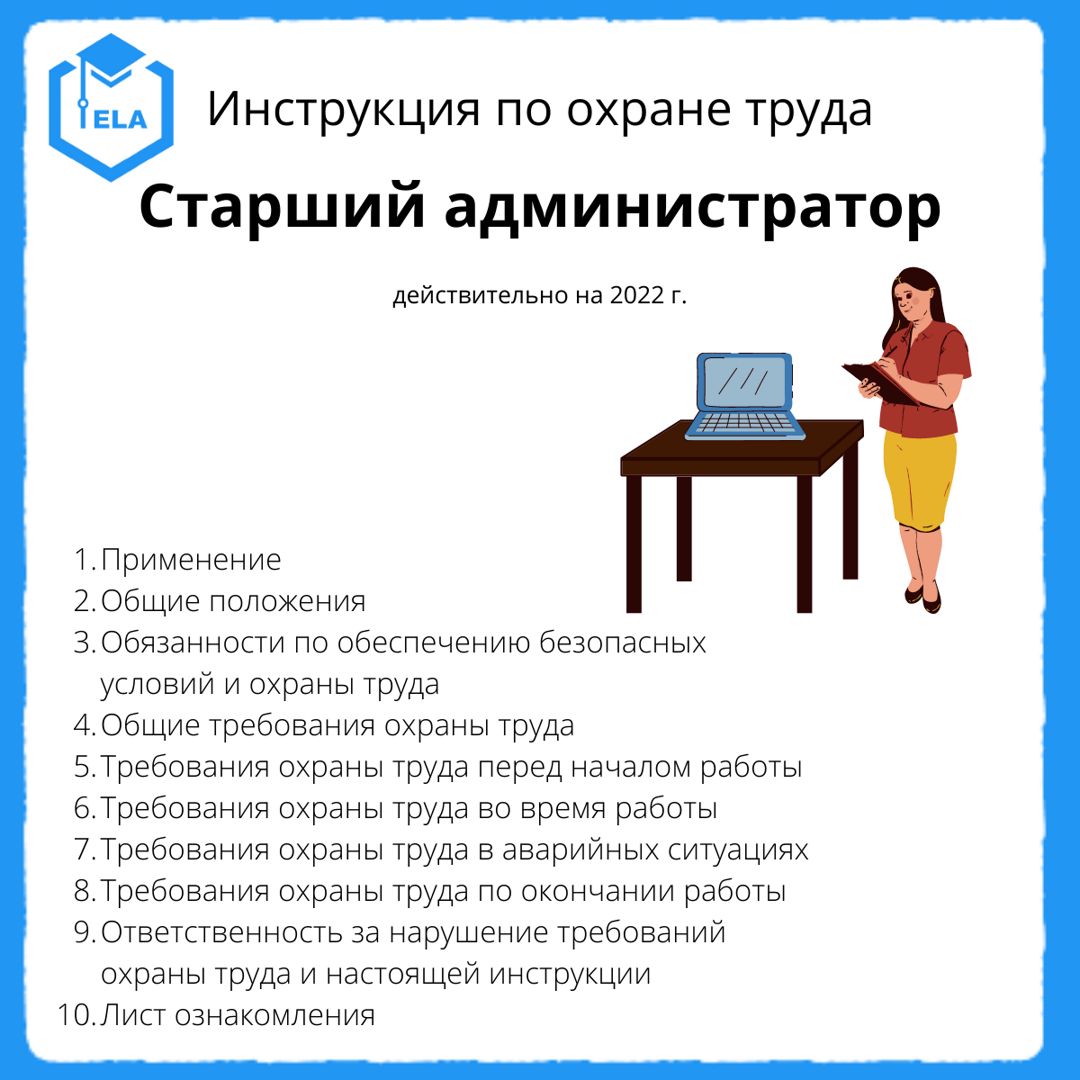 ELA

Инструкция по охране труда

Старший администратор

действительно на 2022 г.

1. Применение
2. Общие положения
3. Обязанности по обеспечению безопасных условий и охраны труда
4. Общие требования охраны труда
5. Требования охраны труда перед началом работы
6. Требования охраны труда во время работы
7. Требования охраны труда в аварийных ситуациях
8. Требования охраны труда по окончании работы
9. Ответственность за нарушение требований охраны труда и настоящей инструкции
10. Лист ознакомления